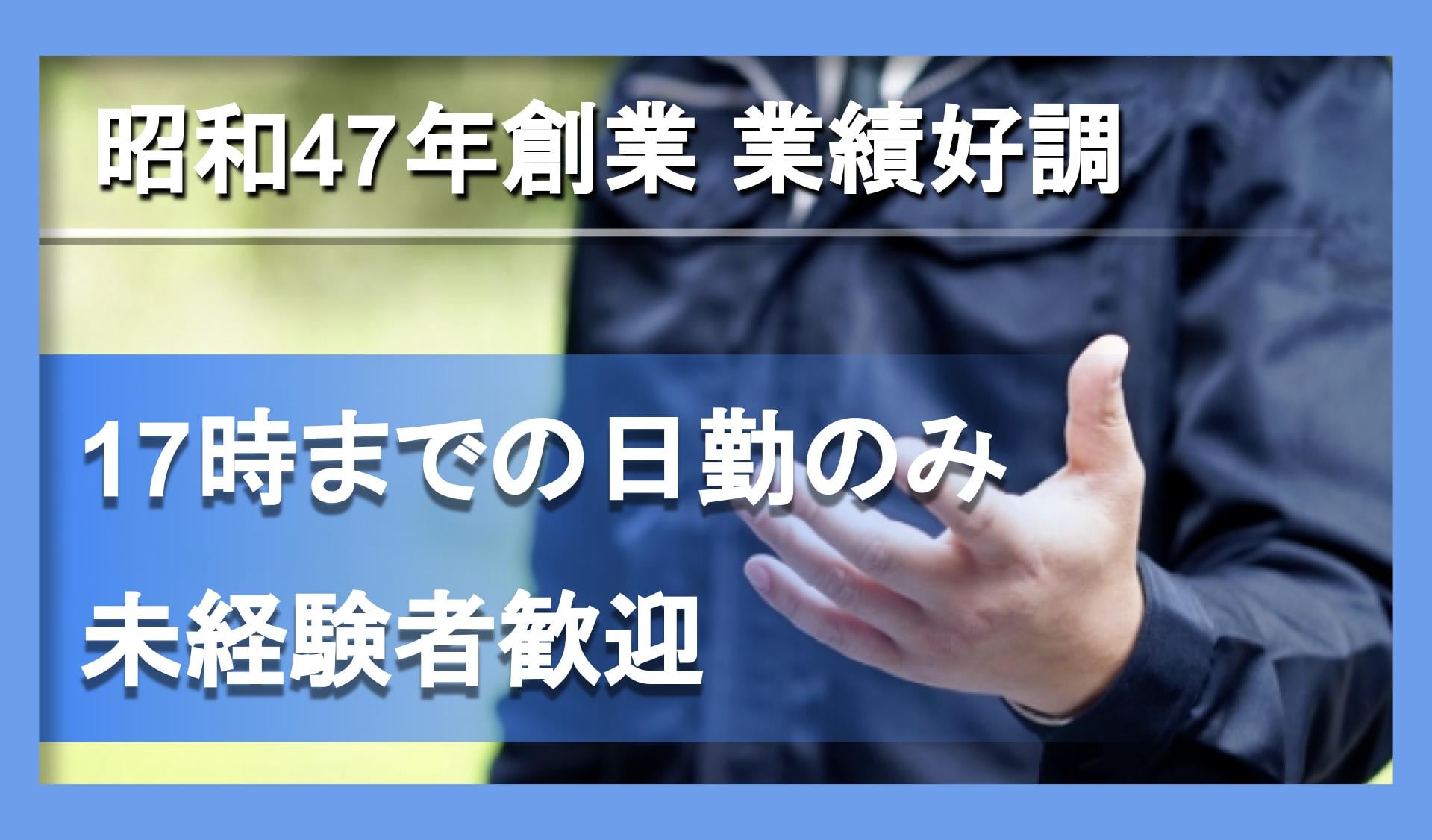 昭和47年創業 業績好調

17時までの日勤のみ
未経験者歓迎